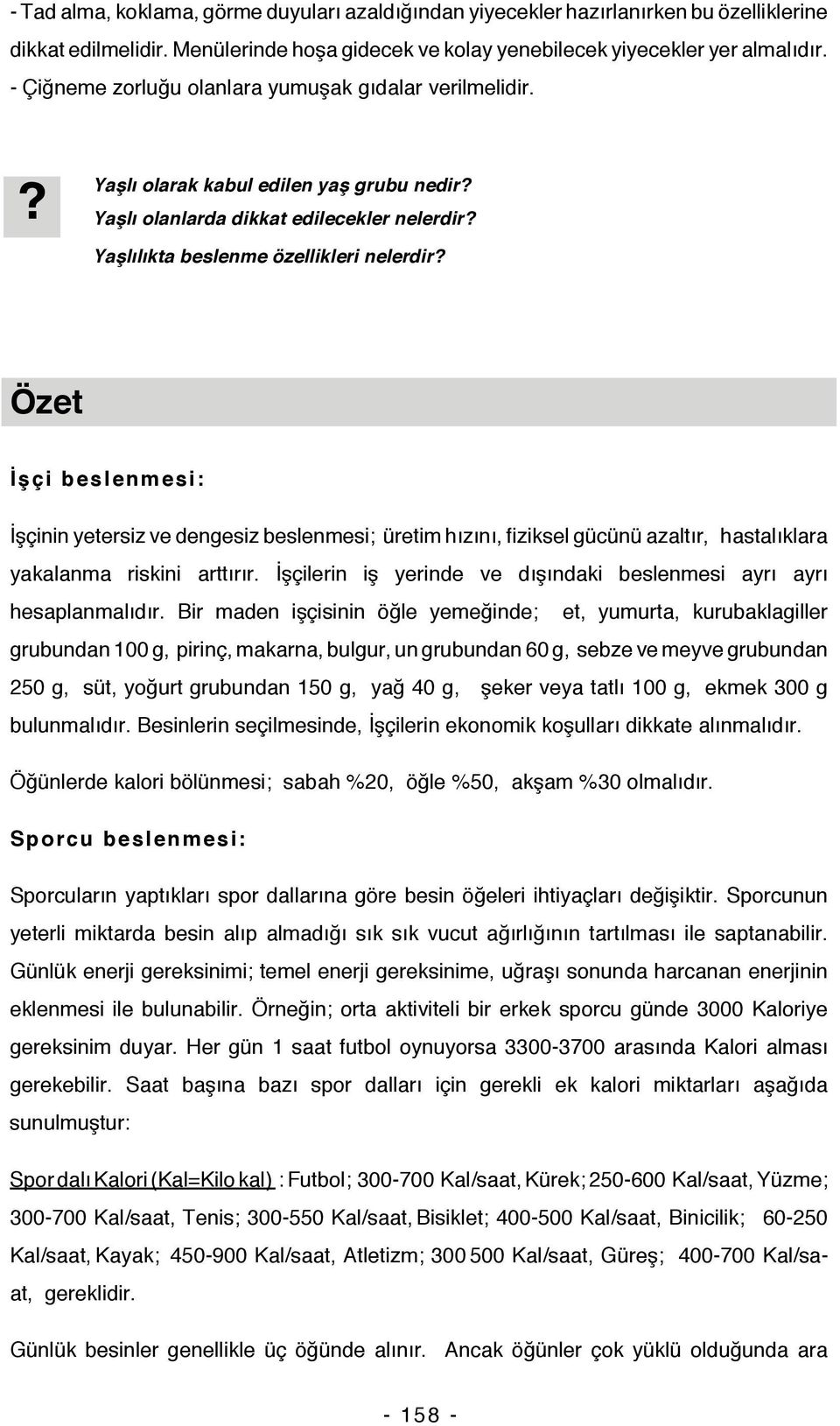 - Tad alma, koklama, görme duyuları azaldığından yiyecekler hazırlanırken bu özelliklerine dikkat edilmelidir. Menülerinde hoşa gidecek ve kolay yenebilecek yiyecekler yer almalıdır.
- Çiğneme zorluğu olanlara yumuşak gıdalar verilmelidir.

?

Yaşlı olarak kabul edilen yaş grubu nedir?
Yaşlı olanlarda dikkat edilecekler nelerdir?
Yaşlılıkta beslenme özellikleri nelerdir?

Özet

İşçi beslenmesi:

İşçinin yetersiz ve dengesiz beslenmesi; üretim hızını, fiziksel gücünü azaltır, hastalıklara yakalanma riskini arttırır. İşçilerin iş yerinde ve dışındaki beslenmesi ayrı ayrı hesaplanmalıdır. Bir maden işçisinin öğle yemeğinde; et, yumurta, kurubaklagiller grubundan 100 g, pirinç, makarna, bulgur, un grubundan 60 g, sebze ve meyve grubundan 250 g, süt, yoğurt grubundan 150 g, yağ 40 g, şeker veya tatlı 100 g, ekmek 300 g bulunmalıdır. Besinlerin seçilmesinde, İşçilerin ekonomik koşulları dikkate alınmalıdır.

Öğünlerde kalori bölünmesi; sabah %20, öğle %50, akşam %30 olmalıdır.

Sporcu beslenmesi:

Sporcuların yaptıkları spor dallarına göre besin öğeleri ihtiyaçları değişiktir. Sporcunun yeterli miktarda besin alıp almadığı sık sık vucut ağırlığının tartılması ile saptanabilir. Günlük enerji gereksinimi; temel enerji gereksinime, uğraşı sonunda harcanan enerjinin eklenmesi ile bulunabilir. Örneğin; orta aktiviteli bir erkek sporcu günde 3000 Kaloriye gereksinim duyar. Her gün 1 saat futbol oynuyorsa 3300-3700 arasında Kalori alması gerekebilir. Saat başına bazı spor dalları için gerekli ek kalori miktarları aşağıda sunulmuştur:

Spor dalı Kalori (Kal=Kilo kal) : Futbol; 300-700 Kal/saat, Kürek; 250-600 Kal/saat, Yüzme; 300-700 Kal/saat, Tenis; 300-550 Kal/saat, Bisiklet; 400-500 Kal/saat, Binicilik; 60-250 Kal/saat, Kayak; 450-900 Kal/saat, Atletizm; 300 500 Kal/saat, Güreş; 400-700 Kal/saat, gereklidir.

Günlük besinler genellikle üç öğünde alınır. Ancak öğünler çok yüklü olduğunda ara

- 158 -